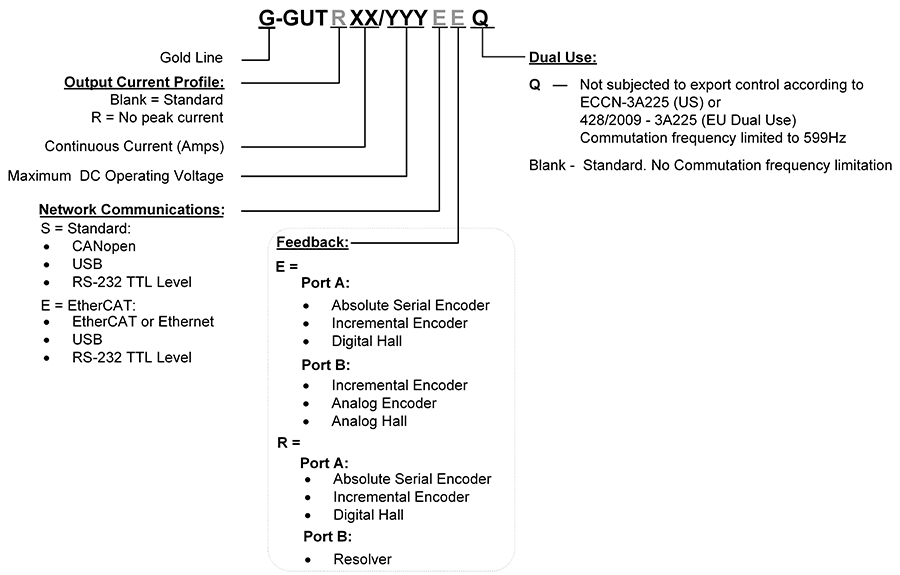 G-GUT R XX/YYY E E Q

Gold Line

Output Current Profile:
Blank = Standard
R = No peak current

Continuous Current (Amps)

Maximum DC Operating Voltage

Network Communications:
S = Standard:
• CANopen
• USB
• RS-232 TTL Level
E = EtherCAT:
• EtherCAT or Ethernet
• USB
• RS-232 TTL Level

Feedback:
E =
Port A:
• Absolute Serial Encoder
• Incremental Encoder
• Digital Hall
Port B:
• Incremental Encoder
• Analog Encoder
• Analog Hall
R =
Port A:
• Absolute Serial Encoder
• Incremental Encoder
• Digital Hall
Port B:
• Resolver

Dual Use:
Q — Not subjected to export control according to ECCN-3A225 (US) or 428/2009 - 3A225 (EU Dual Use) Commutation frequency limited to 599Hz

Blank - Standard. No Commutation frequency limitation